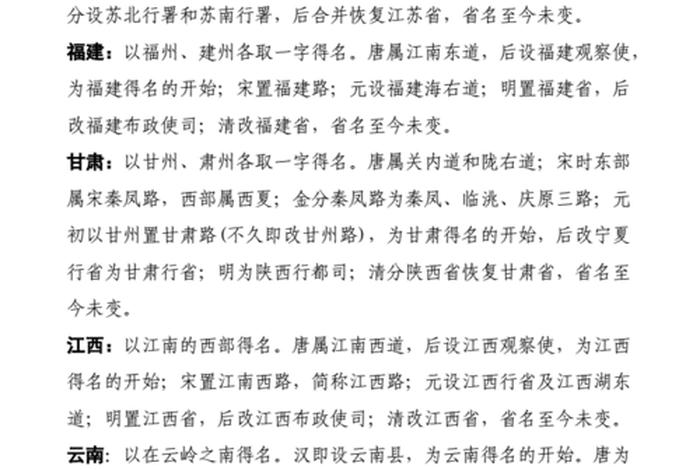 分设苏北行署和苏南行署，后合并恢复江苏省，省名至今未变。

福建：以福州、建州各取一字得名。唐属江南东道，后设福建观察使，为福建得名的开始；宋置福建路；元设福建海右道；明置福建省，后改福建布政使司；清改福建省，省名至今未变。

甘肃：以甘州、肃州各取一字得名。唐属关内道和陇右道；宋时东部属宋秦凤路，西部属西夏；金分秦凤路为秦凤、临洮、庆原三路；元初以甘州置甘肃路(不久即改甘州路)，为甘肃得名的开始，后改宁夏行省为甘肃行省；明为陕西行都司；清分陕西省恢复甘肃省，省名至今未变。

江西：以江南的西部得名。唐属江南西道，后设江西观察使，为江西得名的开始；宋置江南西路，简称江西路；元设江西行省及江西湖东道；明置江西省，后改江西布政使司；清改江西省，省名至今未变。

云南：以在云岭之南得名。汉即设云南县，为云南得名的开始。唐为